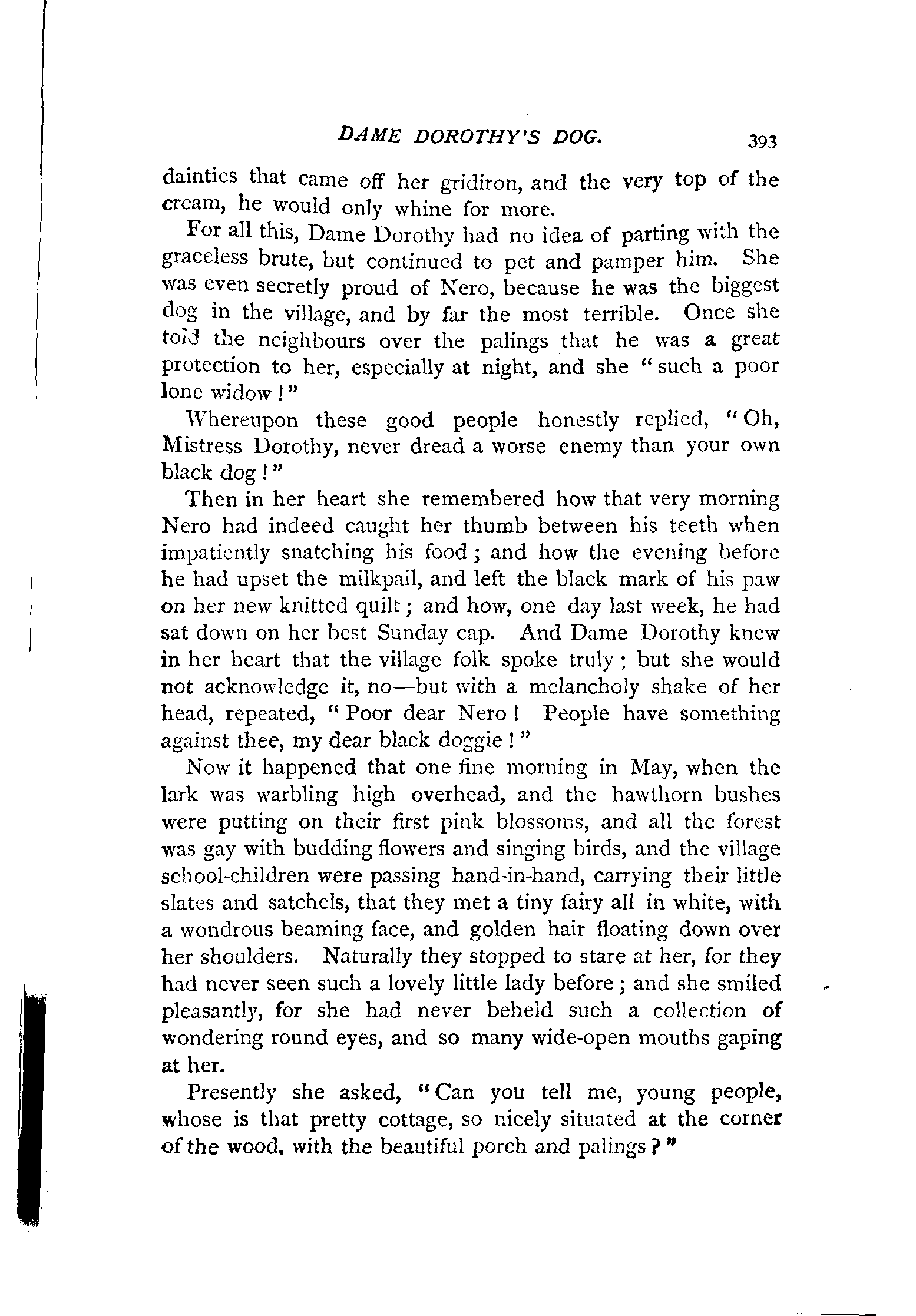 DAME DOROTHY'S DOG. 393

dainties that came off her gridiron, and the very top of the cream, he would only whine for more.

For all this, Dame Dorothy had no idea of parting with the graceless brute, but continued to pet and pamper him. She was even secretly proud of Nero, because he was the biggest dog in the village, and by far the most terrible. Once she told the neighbours over the palings that he was a great protection to her, especially at night, and she "such a poor lone widow!"

Whereupon these good people honestly replied, "Oh, Mistress Dorothy, never dread a worse enemy than your own black dog!"

Then in her heart she remembered how that very morning Nero had indeed caught her thumb between his teeth when impatiently snatching his food; and how the evening before he had upset the milkpail, and left the black mark of his paw on her new knitted quilt; and how, one day last week, he had sat down on her best Sunday cap. And Dame Dorothy knew in her heart that the village folk spoke truly; but she would not acknowledge it, no—but with a melancholy shake of her head, repeated, "Poor dear Nero! People have something against thee, my dear black doggie!"

Now it happened that one fine morning in May, when the lark was warbling high overhead, and the hawthorn bushes were putting on their first pink blossoms, and all the forest was gay with budding flowers and singing birds, and the village school-children were passing hand-in-hand, carrying their little slates and satchels, that they met a tiny fairy all in white, with a wondrous beaming face, and golden hair floating down over her shoulders. Naturally they stopped to stare at her, for they had never seen such a lovely little lady before; and she smiled pleasantly, for she had never beheld such a collection of wondering round eyes, and so many wide-open mouths gaping at her.

Presently she asked, "Can you tell me, young people, whose is that pretty cottage, so nicely situated at the corner of the wood, with the beautiful porch and palings?"